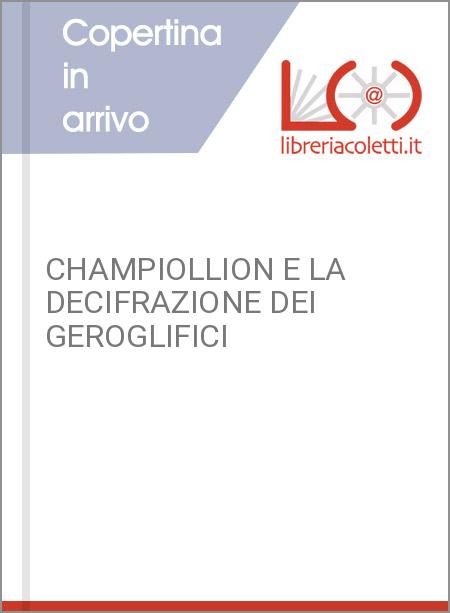 Copertina in arrivo

@

libreriacoletti.it

CHAMPIOLLION E LA DECIFRAZIONE DEI GEROGLIFICI